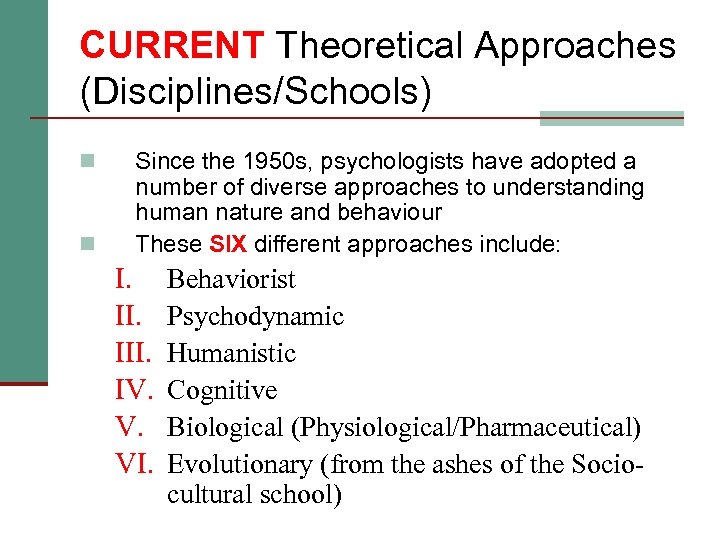 CURRENT Theoretical Approaches (Disciplines/Schools)

Since the 1950s, psychologists have adopted a number of diverse approaches to understanding human nature and behaviour

These SIX different approaches include:

I. Behaviorist
II. Psychodynamic
III. Humanistic
IV. Cognitive
V. Biological (Physiological/Pharmaceutical)
VI. Evolutionary (from the ashes of the Socio-cultural school)